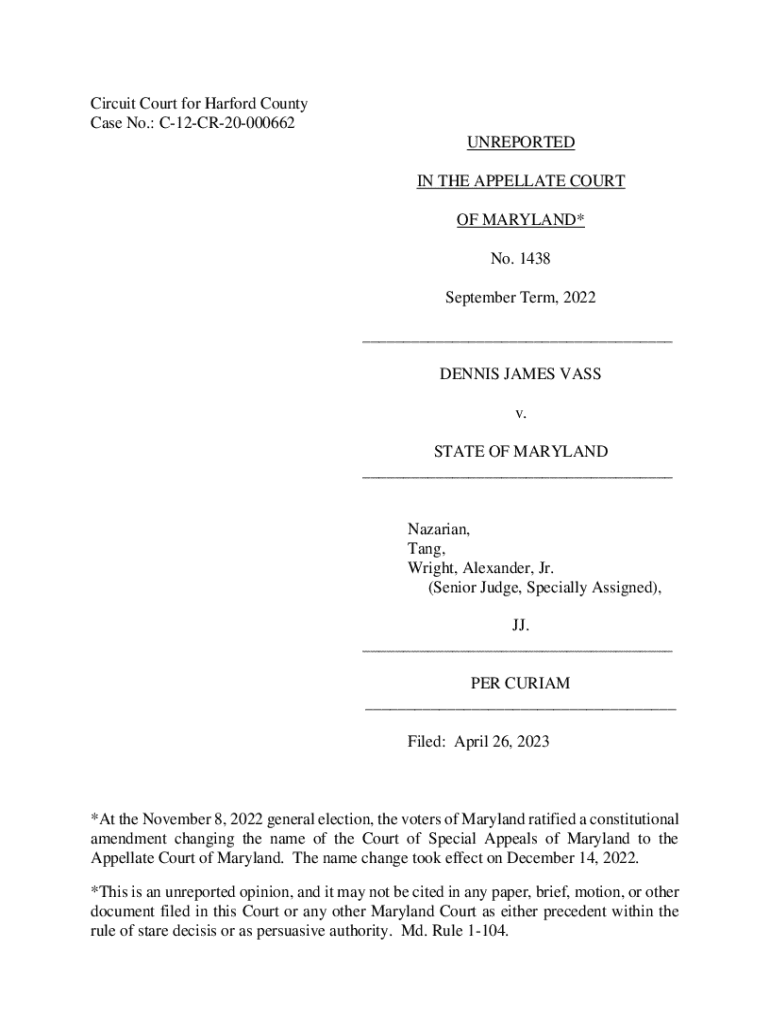 Circuit Court for Harford County
Case No.: C-12-CR-20-000662

UNREPORTED

IN THE APPELLATE COURT

OF MARYLAND*

No. 1438

September Term, 2022

DENNIS JAMES VASS

v.

STATE OF MARYLAND

Nazarian,
Tang,
Wright, Alexander, Jr.
(Senior Judge, Specially Assigned),

JJ.

PER CURIAM

Filed: April 26, 2023

*At the November 8, 2022 general election, the voters of Maryland ratified a constitutional amendment changing the name of the Court of Special Appeals of Maryland to the Appellate Court of Maryland. The name change took effect on December 14, 2022.

*This is an unreported opinion, and it may not be cited in any paper, brief, motion, or other document filed in this Court or any other Maryland Court as either precedent within the rule of stare decisis or as persuasive authority. Md. Rule 1-104.